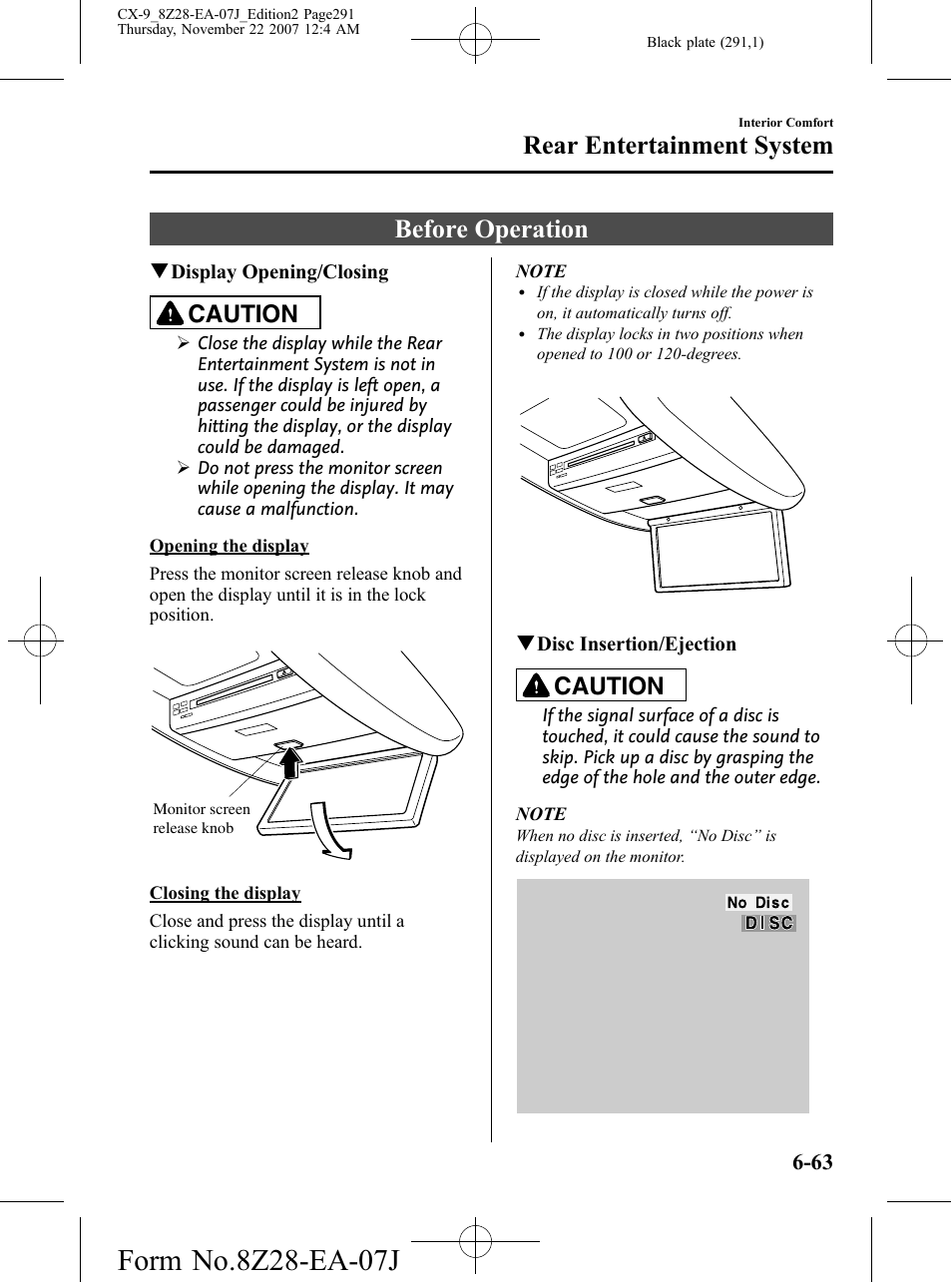 CX-9_8Z28-EA-07J_Edition2 Page291
Thursday, November 22 2007 12:4 AM

Black plate (291,1)

Interior Comfort

Rear Entertainment System

Before Operation

▼Display Opening/Closing

CAUTION

➢ Close the display while the Rear Entertainment System is not in use. If the display is left open, a passenger could be injured by hitting the display, or the display could be damaged.

➢ Do not press the monitor screen while opening the display. It may cause a malfunction.

Opening the display

Press the monitor screen release knob and open the display until it is in the lock position.

Monitor screen release knob

Closing the display

Close and press the display until a clicking sound can be heard.

NOTE

• If the display is closed while the power is on, it automatically turns off.

• The display locks in two positions when opened to 100 or 120-degrees.

▼Disc Insertion/Ejection

CAUTION

If the signal surface of a disc is touched, it could cause the sound to skip. Pick up a disc by grasping the edge of the hole and the outer edge.

NOTE

When no disc is inserted, “No Disc” is displayed on the monitor.

No Disc
DISC

6-63

Form No.8Z28-EA-07J